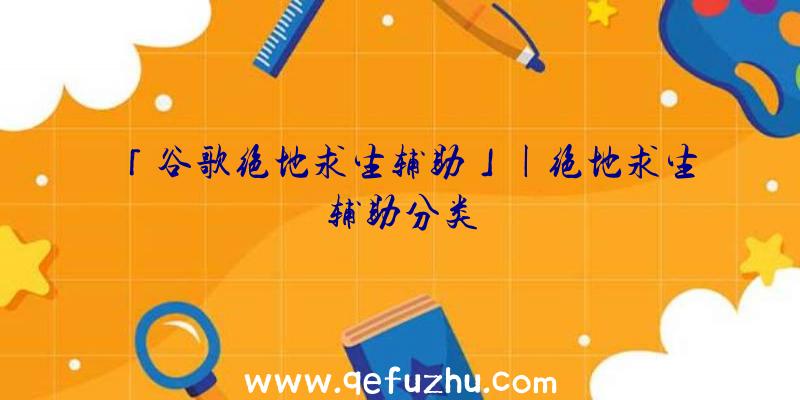 「谷歌绝地求生辅助」|绝地求生辅助分类

www.qefuzhu.com